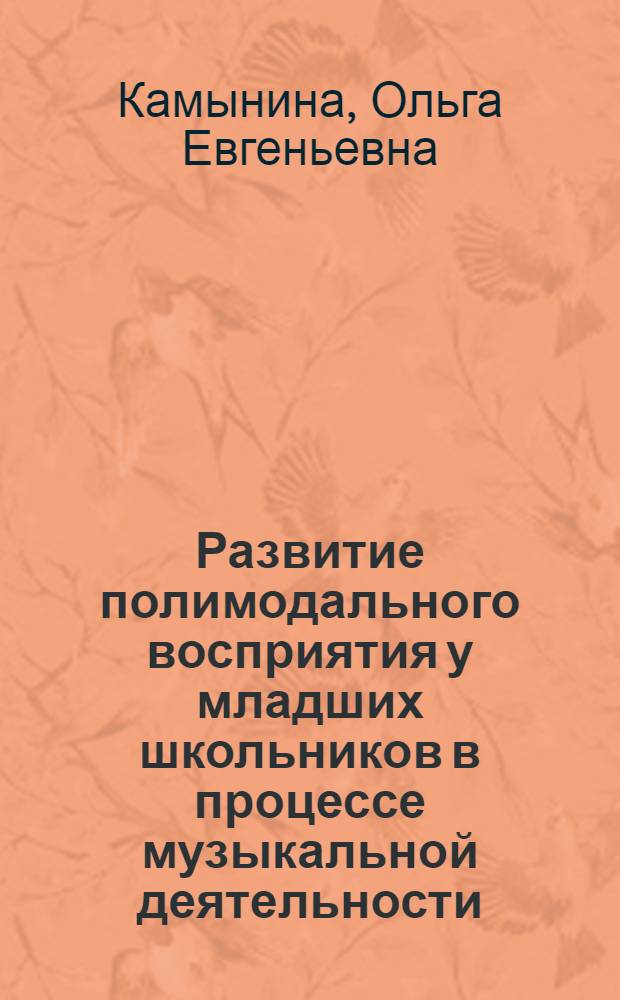 Камынина, Ольга Евгеньевна

Развитие полимодального восприятия у младших школьников в процессе музыкальной деятельности